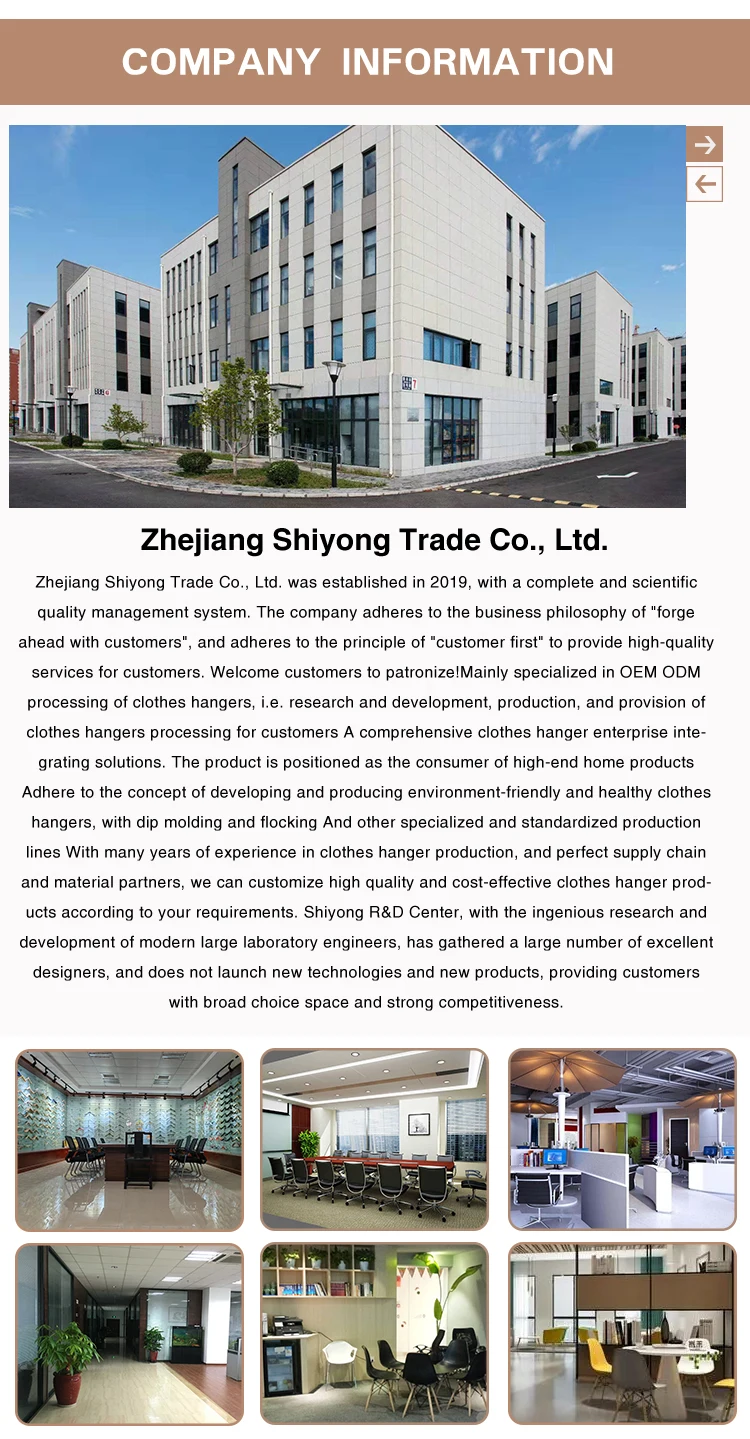 COMPANY INFORMATION

Zhejiang Shiyong Trade Co., Ltd.

Zhejiang Shiyong Trade Co., Ltd. was established in 2019, with a complete and scientific quality management system. The company adheres to the business philosophy of "forge ahead with customers", and adheres to the principle of "customer first" to provide high-quality services for customers. Welcome customers to patronize!Mainly specialized in OEM ODM processing of clothes hangers, i.e. research and development, production, and provision of clothes hangers processing for customers A comprehensive clothes hanger enterprise integrating solutions. The product is positioned as the consumer of high-end home products Adhere to the concept of developing and producing environment-friendly and healthy clothes hangers, with dip molding and flocking And other specialized and standardized production lines With many years of experience in clothes hanger production, and perfect supply chain and material partners, we can customize high quality and cost-effective clothes hanger products according to your requirements. Shiyong R&D Center, with the ingenious research and development of modern large laboratory engineers, has gathered a large number of excellent designers, and does not launch new technologies and new products, providing customers with broad choice space and strong competitiveness.